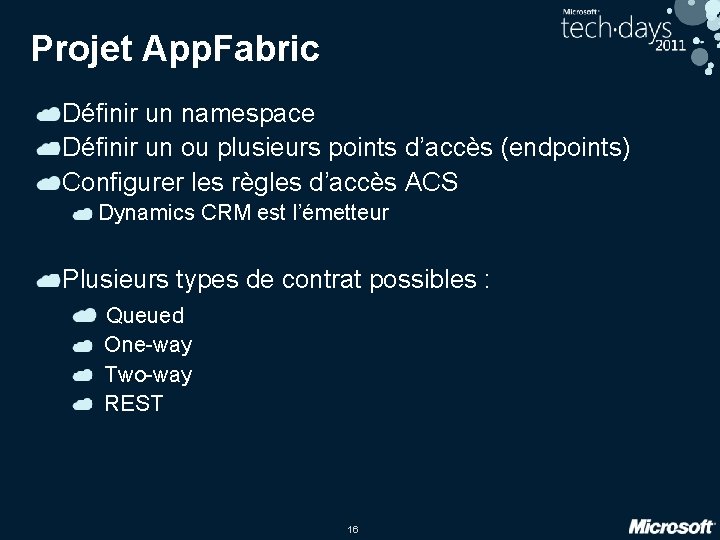 Microsoft tech·days 2011

Projet AppFabric

Définir un namespace
Définir un ou plusieurs points d'accès (endpoints)
Configurer les règles d'accès ACS
Dynamics CRM est l'émetteur

Plusieurs types de contrat possibles :
Queued
One-way
Two-way
REST

16

Microsoft